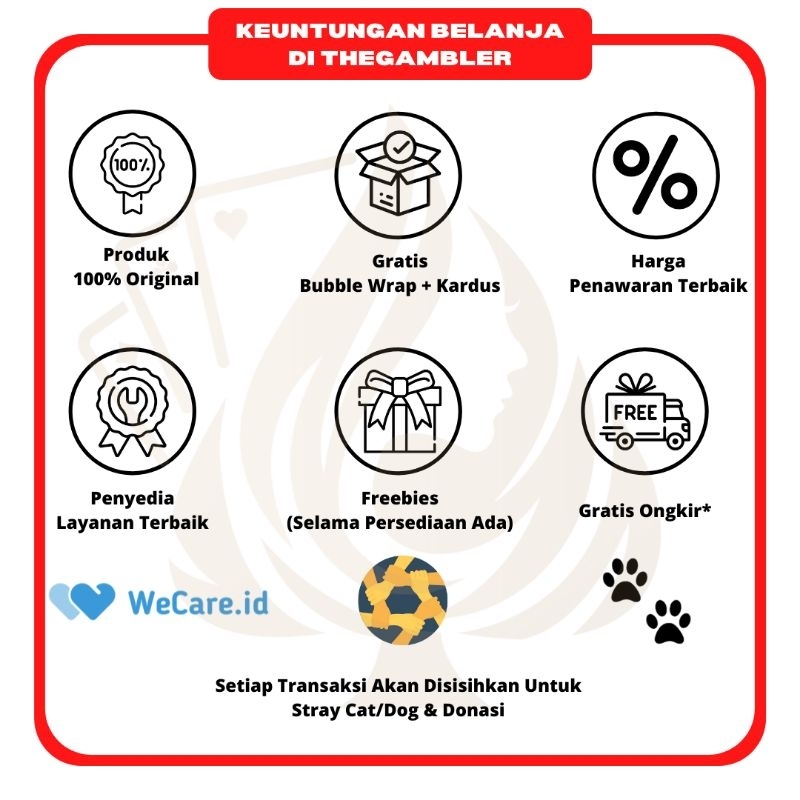 KEUNTUNGAN BELANJA DI THEGAMBLER

100%

Produk
100% Original

Gratis
Bubble Wrap + Kardus

%

Harga
Penawaran Terbaik

Penyedia
Layanan Terbaik

Freebies
(Selama Persediaan Ada)

FREE

Gratis Ongkir*

WeCare.id

Setiap Transaksi Akan Disisihkan Untuk
Stray Cat/Dog & Donasi